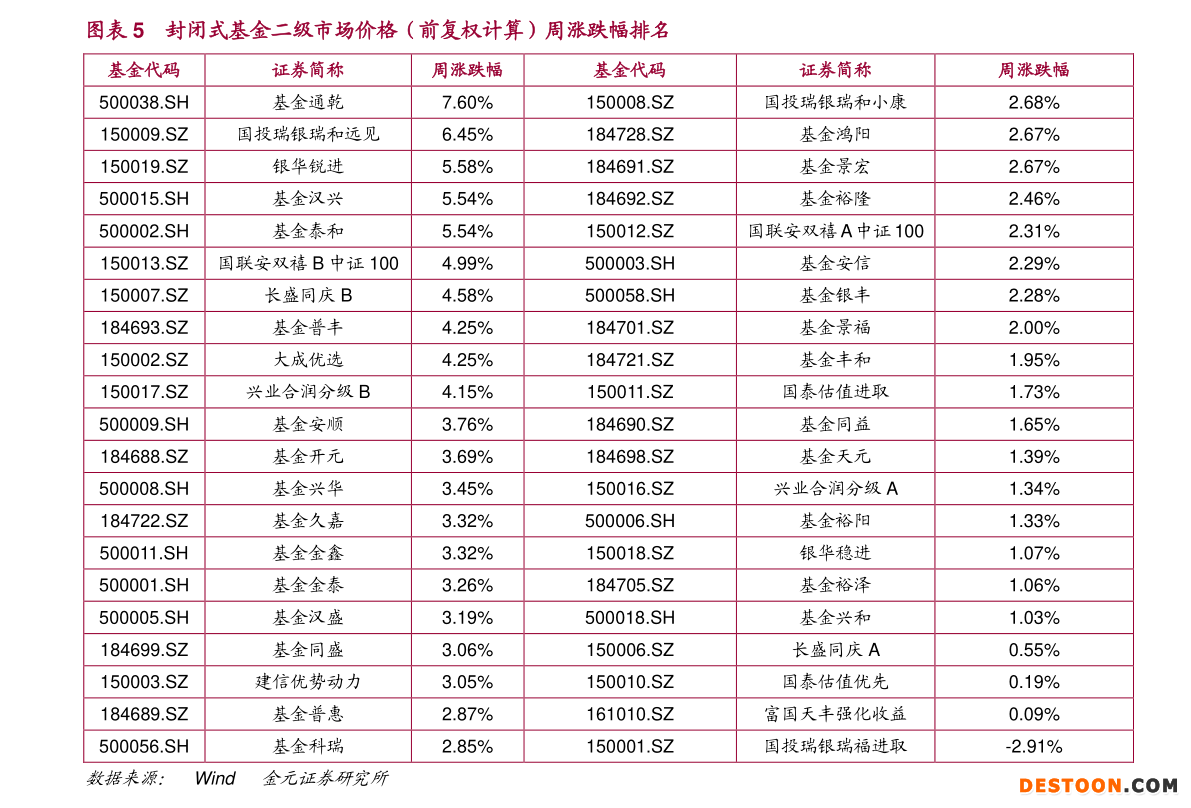 图表 5　封闭式基金二级市场价格（前复权计算）周涨跌幅排名

| 基金代码 | 证券简称 | 周涨跌幅 | 基金代码 | 证券简称 | 周涨跌幅 |
|---|---|---|---|---|---|
| 500038.SH | 基金通乾 | 7.60% | 150008.SZ | 国投瑞银瑞和小康 | 2.68% |
| 150009.SZ | 国投瑞银瑞和远见 | 6.45% | 184728.SZ | 基金鸿阳 | 2.67% |
| 150019.SZ | 银华锐进 | 5.58% | 184691.SZ | 基金景宏 | 2.67% |
| 500015.SH | 基金汉兴 | 5.54% | 184692.SZ | 基金裕隆 | 2.46% |
| 500002.SH | 基金泰和 | 5.54% | 150012.SZ | 国联安双禧 A 中证 100 | 2.31% |
| 150013.SZ | 国联安双禧 B 中证 100 | 4.99% | 500003.SH | 基金安信 | 2.29% |
| 150007.SZ | 长盛同庆 B | 4.58% | 500058.SH | 基金银丰 | 2.28% |
| 184693.SZ | 基金普丰 | 4.25% | 184701.SZ | 基金景福 | 2.00% |
| 150002.SZ | 大成优选 | 4.25% | 184721.SZ | 基金丰和 | 1.95% |
| 150017.SZ | 兴业合润分级 B | 4.15% | 150011.SZ | 国泰估值进取 | 1.73% |
| 500009.SH | 基金安顺 | 3.76% | 184690.SZ | 基金同益 | 1.65% |
| 184688.SZ | 基金开元 | 3.69% | 184698.SZ | 基金天元 | 1.39% |
| 500008.SH | 基金兴华 | 3.45% | 150016.SZ | 兴业合润分级 A | 1.34% |
| 184722.SZ | 基金久嘉 | 3.32% | 500006.SH | 基金裕阳 | 1.33% |
| 500011.SH | 基金金鑫 | 3.32% | 150018.SZ | 银华稳进 | 1.07% |
| 500001.SH | 基金金泰 | 3.26% | 184705.SZ | 基金裕泽 | 1.06% |
| 500005.SH | 基金汉盛 | 3.19% | 500018.SH | 基金兴和 | 1.03% |
| 184699.SZ | 基金同盛 | 3.06% | 150006.SZ | 长盛同庆 A | 0.55% |
| 150003.SZ | 建信优势动力 | 3.05% | 150010.SZ | 国泰估值优先 | 0.19% |
| 184689.SZ | 基金普惠 | 2.87% | 161010.SZ | 富国天丰强化收益 | 0.09% |
| 500056.SH | 基金科瑞 | 2.85% | 150001.SZ | 国投瑞银瑞福进取 | -2.91% |

数据来源：　Wind　金元证券研究所

DESTOON.COM